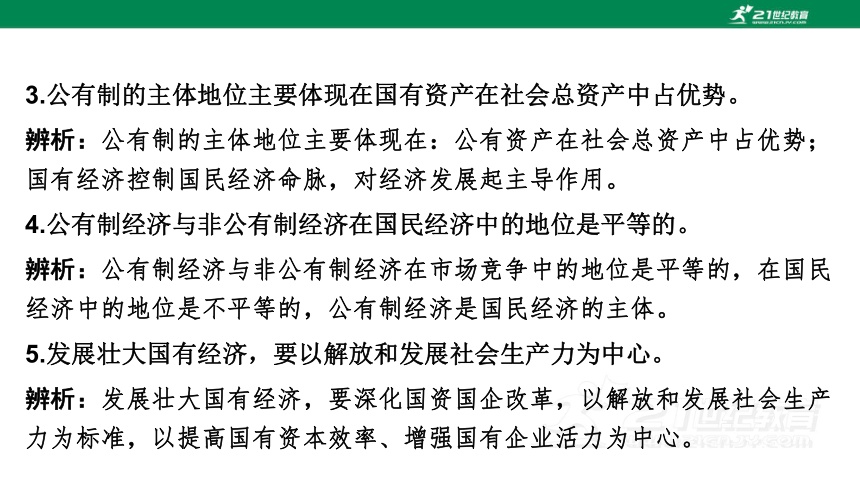 21世纪教育

3.公有制的主体地位主要体现在国有资产在社会总资产中占优势。

辨析：公有制的主体地位主要体现在：公有资产在社会总资产中占优势；国有经济控制国民经济命脉，对经济发展起主导作用。

4.公有制经济与非公有制经济在国民经济中的地位是平等的。

辨析：公有制经济与非公有制经济在市场竞争中的地位是平等的，在国民经济中的地位是不平等的，公有制经济是国民经济的主体。

5.发展壮大国有经济，要以解放和发展社会生产力为中心。

辨析：发展壮大国有经济，要深化国资国企改革，以解放和发展社会生产力为标准，以提高国有资本效率、增强国有企业活力为中心。